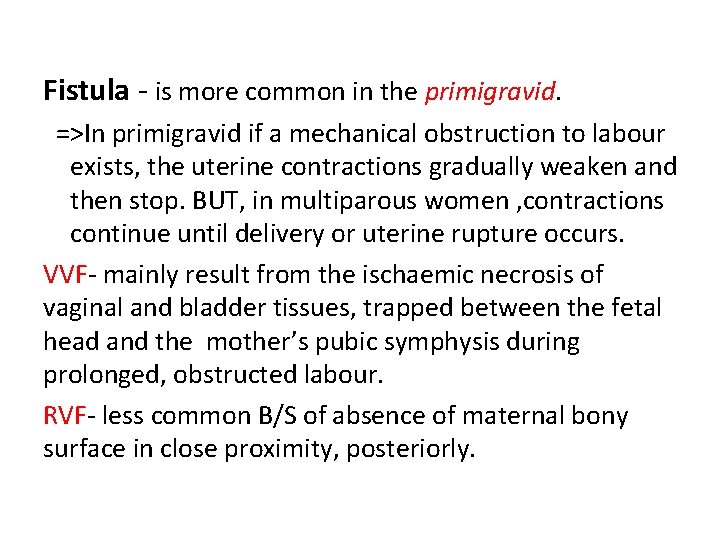 Fistula - is more common in the primigravid.

=>In primigravid if a mechanical obstruction to labour exists, the uterine contractions gradually weaken and then stop. BUT, in multiparous women ,contractions continue until delivery or uterine rupture occurs.

VVF- mainly result from the ischaemic necrosis of vaginal and bladder tissues, trapped between the fetal head and the mother's pubic symphysis during prolonged, obstructed labour.

RVF- less common B/S of absence of maternal bony surface in close proximity, posteriorly.